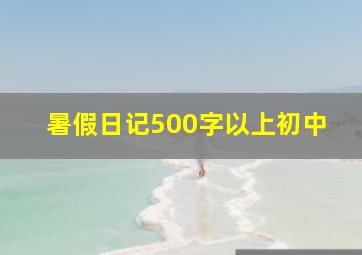 暑假日记500字以上初中